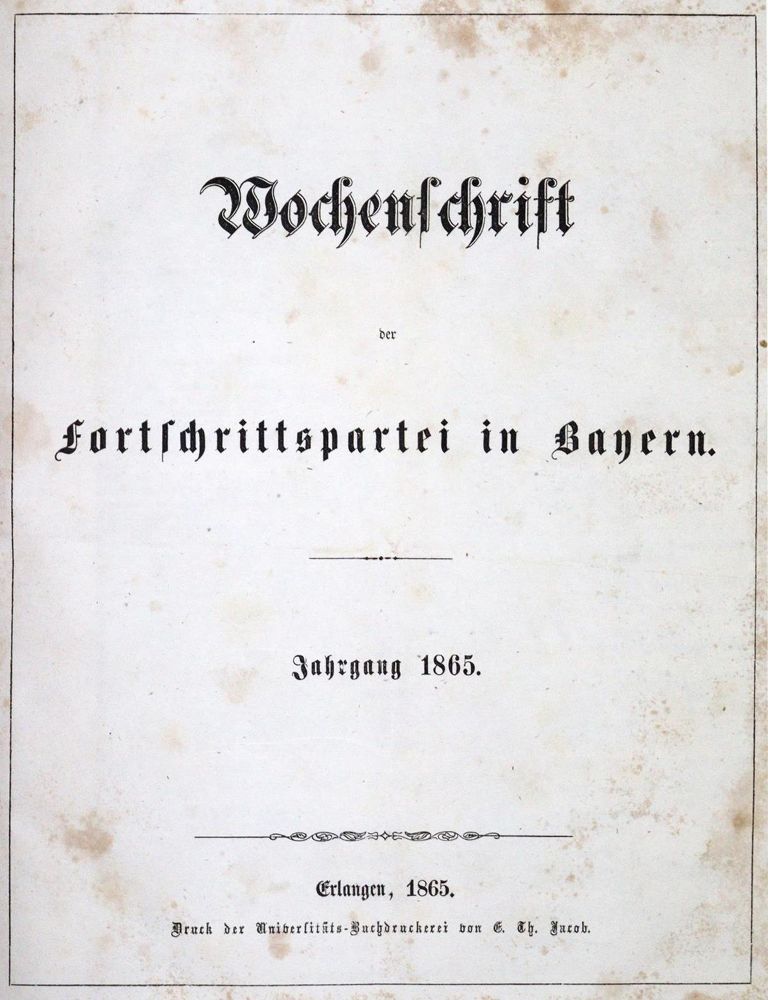 Wochenschrift

der

Fortschrittspartei in Bayern.

Jahrgang 1865.

Erlangen, 1865.

Druck der Universitäts-Buchdruckerei von E. Th. Jacob.